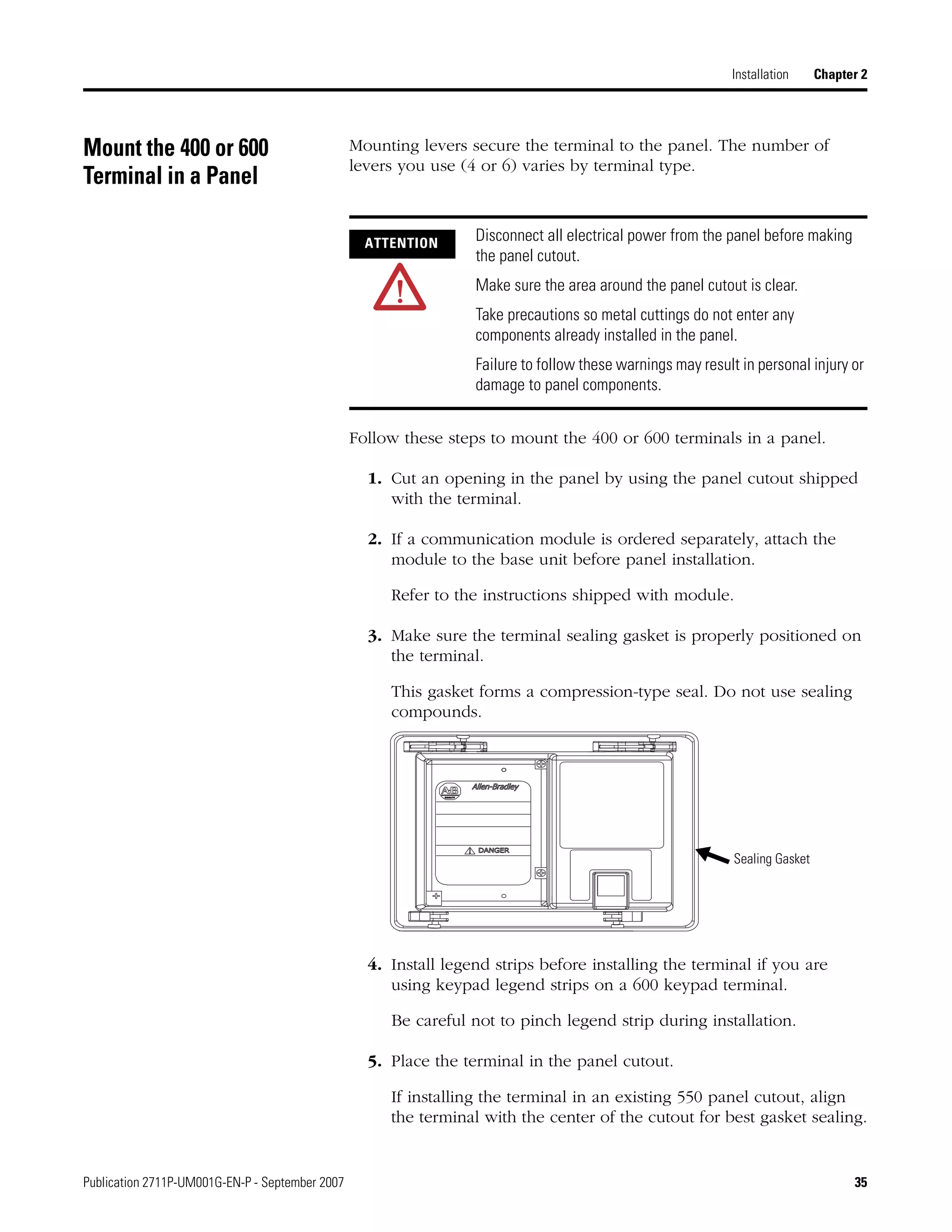 Installation Chapter 2

Mount the 400 or 600 Terminal in a Panel

Mounting levers secure the terminal to the panel. The number of levers you use (4 or 6) varies by terminal type.

ATTENTION

Disconnect all electrical power from the panel before making the panel cutout.

Make sure the area around the panel cutout is clear.

Take precautions so metal cuttings do not enter any components already installed in the panel.

Failure to follow these warnings may result in personal injury or damage to panel components.

Follow these steps to mount the 400 or 600 terminals in a panel.

1. Cut an opening in the panel by using the panel cutout shipped with the terminal.

2. If a communication module is ordered separately, attach the module to the base unit before panel installation.

Refer to the instructions shipped with module.

3. Make sure the terminal sealing gasket is properly positioned on the terminal.

This gasket forms a compression-type seal. Do not use sealing compounds.

AB
Allen-Bradley
DANGER
Sealing Gasket

4. Install legend strips before installing the terminal if you are using keypad legend strips on a 600 keypad terminal.

Be careful not to pinch legend strip during installation.

5. Place the terminal in the panel cutout.

If installing the terminal in an existing 550 panel cutout, align the terminal with the center of the cutout for best gasket sealing.

Publication 2711P-UM001G-EN-P - September 2007 35